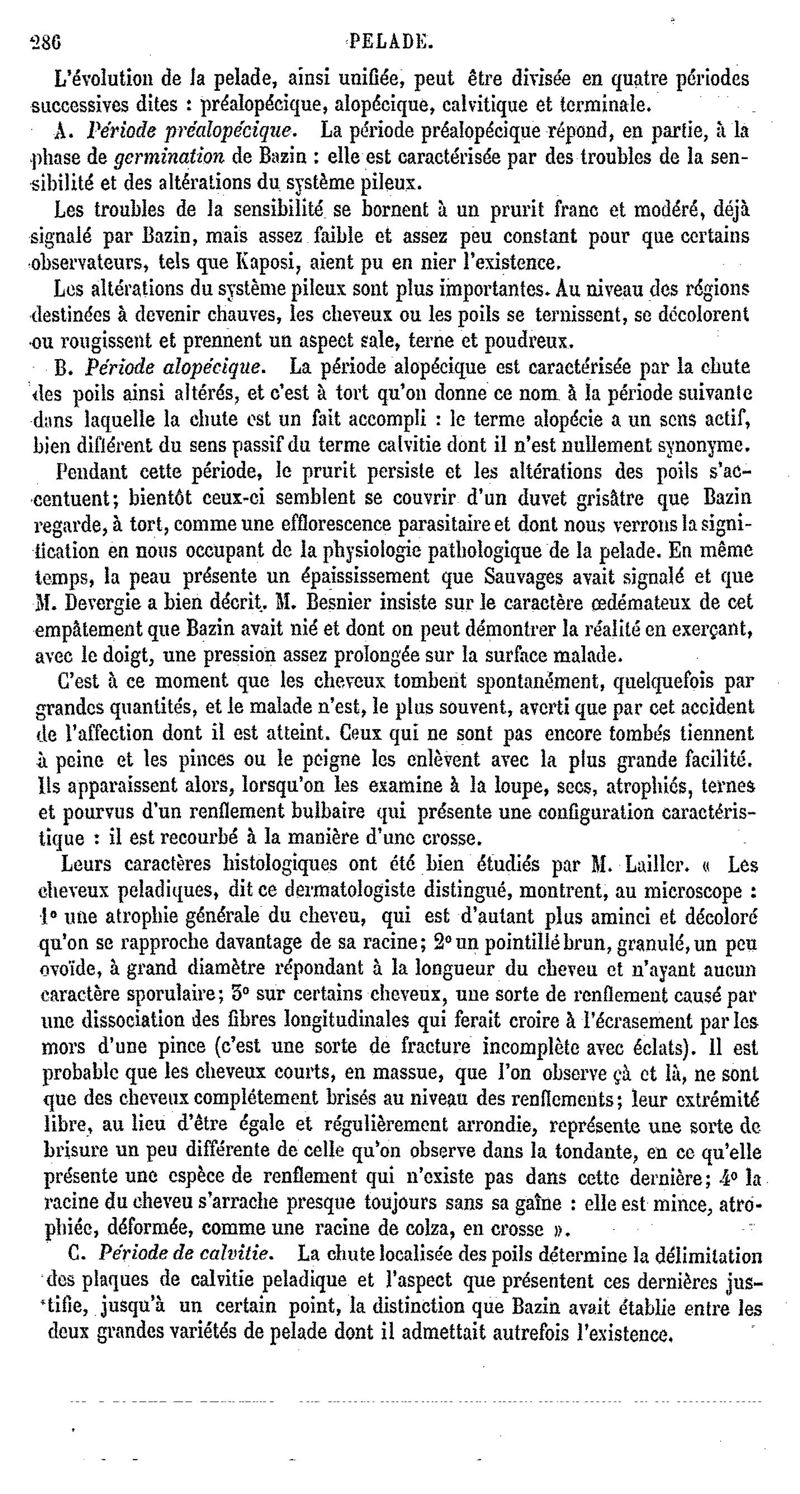 286 PELADE.

L'évolution de la pelade, ainsi unifiée, peut être divisée en quatre périodes successives dites : préalopécique, alopécique, calvitique et terminale.

A. Période préalopécique. La période préalopécique répond, en partie, à la phase de germination de Bazin : elle est caractérisée par des troubles de la sensibilité et des altérations du système pileux.

Les troubles de la sensibilité se bornent à un prurit franc et modéré, déjà signalé par Bazin, mais assez faible et assez peu constant pour que certains observateurs, tels que Kaposi, aient pu en nier l'existence.

Les altérations du système pileux sont plus importantes. Au niveau des régions destinées à devenir chauves, les cheveux ou les poils se ternissent, se décolorent ou rougissent et prennent un aspect sale, terne et poudreux.

B. Période alopécique. La période alopécique est caractérisée par la chute des poils ainsi altérés, et c'est à tort qu'on donne ce nom à la période suivante dans laquelle la chute est un fait accompli : le terme alopécie a un sens actif, bien différent du sens passif du terme calvitie dont il n'est nullement synonyme.

Pendant cette période, le prurit persiste et les altérations des poils s'accentuent; bientôt ceux-ci semblent se couvrir d'un duvet grisâtre que Bazin regarde, à tort, comme une efflorescence parasitaire et dont nous verrons la signification en nous occupant de la physiologie pathologique de la pelade. En même temps, la peau présente un épaississement que Sauvages avait signalé et que M. Devergie a bien décrit. M. Besnier insiste sur le caractère œdémateux de cet empâtement que Bazin avait nié et dont on peut démontrer la réalité en exerçant, avec le doigt, une pression assez prolongée sur la surface malade.

C'est à ce moment que les cheveux tombent spontanément, quelquefois par grandes quantités, et le malade n'est, le plus souvent, averti que par cet accident de l'affection dont il est atteint. Ceux qui ne sont pas encore tombés tiennent à peine et les pinces ou le peigne les enlèvent avec la plus grande facilité. Ils apparaissent alors, lorsqu'on les examine à la loupe, secs, atrophiés, ternes et pourvus d'un renflement bulbaire qui présente une configuration caractéristique : il est recourbé à la manière d'une crosse.

Leurs caractères histologiques ont été bien étudiés par M. Lailler. « Les cheveux peladiques, dit ce dermatologiste distingué, montrent, au microscope : 1° une atrophie générale du cheveu, qui est d'autant plus aminci et décoloré qu'on se rapproche davantage de sa racine; 2° un pointillé brun, granulé, un peu ovoïde, à grand diamètre répondant à la longueur du cheveu et n'ayant aucun caractère sporulaire; 3° sur certains cheveux, une sorte de renflement causé par une dissociation des fibres longitudinales qui ferait croire à l'écrasement par les mors d'une pince (c'est une sorte de fracture incomplète avec éclats). Il est probable que les cheveux courts, en massue, que l'on observe çà et là, ne sont que des cheveux complétement brisés au niveau des renflements; leur extrémité libre, au lieu d'être égale et régulièrement arrondie, représente une sorte de brisure un peu différente de celle qu'on observe dans la tondante, en ce qu'elle présente une espèce de renflement qui n'existe pas dans cette dernière; 4° la racine du cheveu s'arrache presque toujours sans sa gaîne : elle est mince, atrophiée, déformée, comme une racine de colza, en crosse ».

C. Période de calvitie. La chute localisée des poils détermine la délimitation des plaques de calvitie peladique et l'aspect que présentent ces dernières justifie, jusqu'à un certain point, la distinction que Bazin avait établie entre les deux grandes variétés de pelade dont il admettait autrefois l'existence.